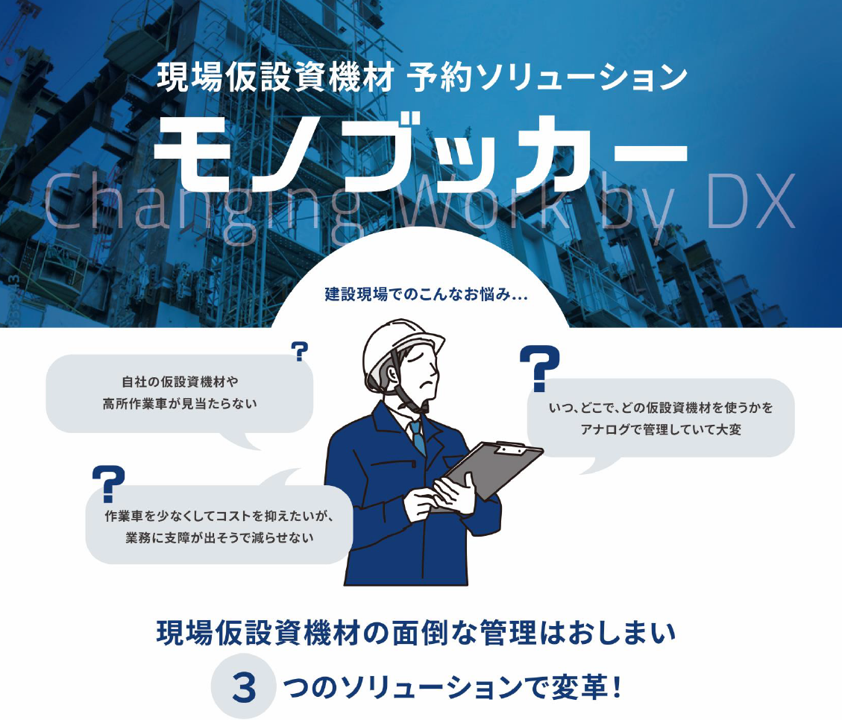 現場仮設資機材 予約ソリューション

モノブッカー

Changing Work by DX

建設現場でのこんなお悩み…

?

自社の仮設資機材や
高所作業車が見当たらない

?

いつ、どこで、どの仮設資機材を使うかを
アナログで管理していて大変

?

作業車を少なくしてコストを抑えたいが、
業務に支障が出そうで減らせない

現場仮設資機材の面倒な管理はおしまい

3 つのソリューションで変革！